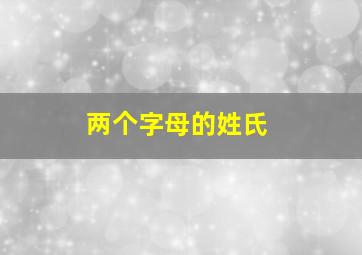 两个字母的姓氏